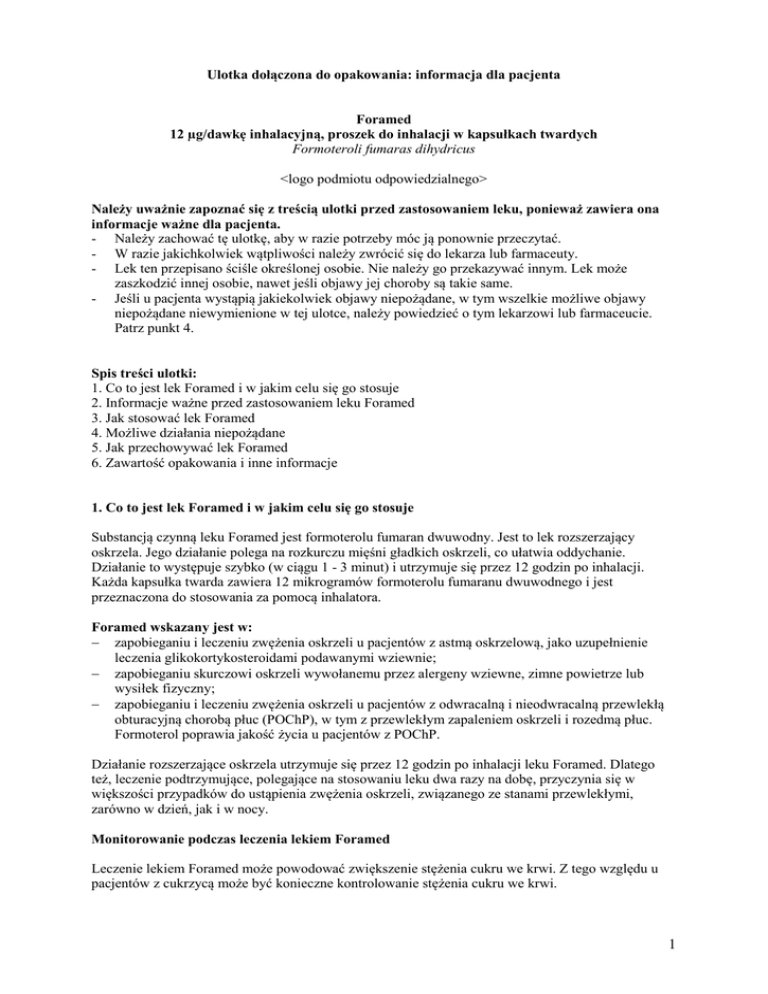 Ulotka dołączona do opakowania: informacja dla pacjenta

Foramed
12 µg/dawkę inhalacyjną, proszek do inhalacji w kapsułkach twardych
Formoteroli fumaras dihydricus

<logo podmiotu odpowiedzialnego>

Należy uważnie zapoznać się z treścią ulotki przed zastosowaniem leku, ponieważ zawiera ona informacje ważne dla pacjenta.
- Należy zachować tę ulotkę, aby w razie potrzeby móc ją ponownie przeczytać.
- W razie jakichkolwiek wątpliwości należy zwrócić się do lekarza lub farmaceuty.
- Lek ten przepisano ściśle określonej osobie. Nie należy go przekazywać innym. Lek może zaszkodzić innej osobie, nawet jeśli objawy jej choroby są takie same.
- Jeśli u pacjenta wystąpią jakiekolwiek objawy niepożądane, w tym wszelkie możliwe objawy niepożądane niewymienione w tej ulotce, należy powiedzieć o tym lekarzowi lub farmaceucie. Patrz punkt 4.

Spis treści ulotki:
1. Co to jest lek Foramed i w jakim celu się go stosuje
2. Informacje ważne przed zastosowaniem leku Foramed
3. Jak stosować lek Foramed
4. Możliwe działania niepożądane
5. Jak przechowywać lek Foramed
6. Zawartość opakowania i inne informacje

1. Co to jest lek Foramed i w jakim celu się go stosuje

Substancją czynną leku Foramed jest formoterolu fumaran dwuwodny. Jest to lek rozszerzający oskrzela. Jego działanie polega na rozkurczu mięśni gładkich oskrzeli, co ułatwia oddychanie. Działanie to występuje szybko (w ciągu 1 - 3 minut) i utrzymuje się przez 12 godzin po inhalacji. Każda kapsułka twarda zawiera 12 mikrogramów formoterolu fumaranu dwuwodnego i jest przeznaczona do stosowania za pomocą inhalatora.

Foramed wskazany jest w:
– zapobieganiu i leczeniu zwężenia oskrzeli u pacjentów z astmą oskrzelową, jako uzupełnienie leczenia glikokortykosteroidami podawanymi wziewnie;
– zapobieganiu skurczowi oskrzeli wywołanemu przez alergeny wziewne, zimne powietrze lub wysiłek fizyczny;
– zapobieganiu i leczeniu zwężenia oskrzeli u pacjentów z odwracalną i nieodwracalną przewlekłą obturacyjną chorobą płuc (POChP), w tym z przewlekłym zapaleniem oskrzeli i rozedmą płuc. Formoterol poprawia jakość życia u pacjentów z POChP.

Działanie rozszerzające oskrzela utrzymuje się przez 12 godzin po inhalacji leku Foramed. Dlatego też, leczenie podtrzymujące, polegające na stosowaniu leku dwa razy na dobę, przyczynia się w większości przypadków do ustąpienia zwężenia oskrzeli, związanego ze stanami przewlekłymi, zarówno w dzień, jak i w nocy.

Monitorowanie podczas leczenia lekiem Foramed

Leczenie lekiem Foramed może powodować zwiększenie stężenia cukru we krwi. Z tego względu u pacjentów z cukrzycą może być konieczne kontrolowanie stężenia cukru we krwi.

1